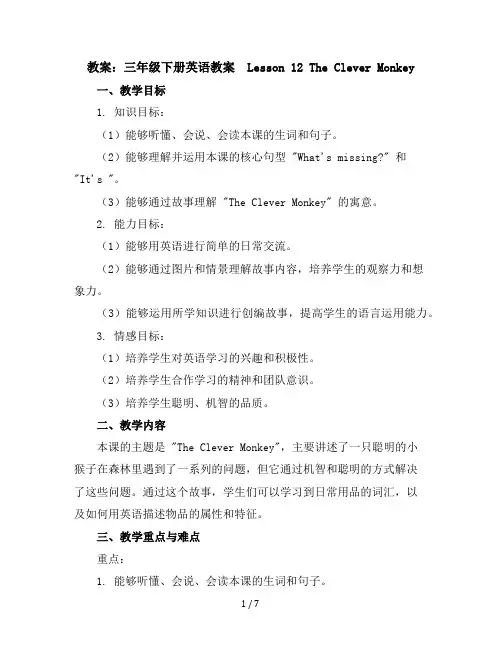 教案：三年级下册英语教案 Lesson 12 The Clever Monkey

一、教学目标

1. 知识目标：

（1）能够听懂、会说、会读本课的生词和句子。

（2）能够理解并运用本课的核心句型 "What's missing?" 和 "It's "。

（3）能够通过故事理解 "The Clever Monkey" 的寓意。

2. 能力目标：

（1）能够用英语进行简单的日常交流。

（2）能够通过图片和情景理解故事内容，培养学生的观察力和想象力。

（3）能够运用所学知识进行创编故事，提高学生的语言运用能力。

3. 情感目标：

（1）培养学生对英语学习的兴趣和积极性。

（2）培养学生合作学习的精神和团队意识。

（3）培养学生聪明、机智的品质。

二、教学内容

本课的主题是 "The Clever Monkey"，主要讲述了一只聪明的小猴子在森林里遇到了一系列的问题，但它通过机智和聪明的方式解决了这些问题。通过这个故事，学生们可以学习到日常用品的词汇，以及如何用英语描述物品的属性和特征。

三、教学重点与难点

重点：

1. 能够听懂、会说、会读本课的生词和句子。

1 / 7